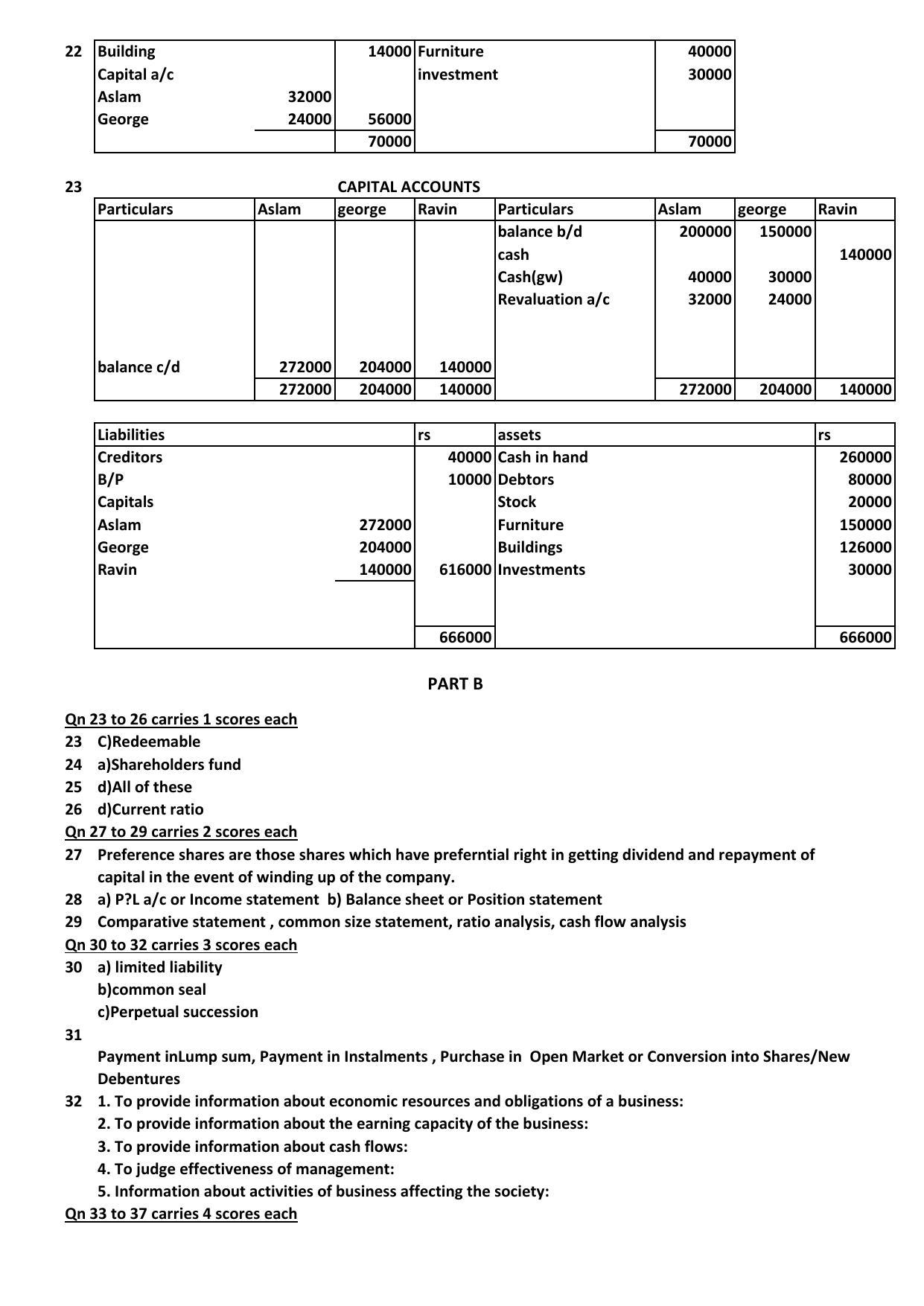 22

| Building |  | 14000 | Furniture | 40000 |
|---|---|---|---|---|
| Capital a/c |  |  | investment | 30000 |
| Aslam | 32000 |  |  |  |
| George | 24000 | 56000 |  |  |
|  |  | 70000 |  | 70000 |

23 CAPITAL ACCOUNTS

| Particulars | Aslam | george | Ravin | Particulars | Aslam | george | Ravin |
|---|---|---|---|---|---|---|---|
|  |  |  |  | balance b/d | 200000 | 150000 |  |
|  |  |  |  | cash |  |  | 140000 |
|  |  |  |  | Cash(gw) | 40000 | 30000 |  |
|  |  |  |  | Revaluation a/c | 32000 | 24000 |  |
| balance c/d | 272000 | 204000 | 140000 |  |  |  |  |
|  | 272000 | 204000 | 140000 |  | 272000 | 204000 | 140000 |

| Liabilities |  | rs | assets | rs |
|---|---|---|---|---|
| Creditors |  | 40000 | Cash in hand | 260000 |
| B/P |  | 10000 | Debtors | 80000 |
| Capitals |  |  | Stock | 20000 |
| Aslam | 272000 |  | Furniture | 150000 |
| George | 204000 |  | Buildings | 126000 |
| Ravin | 140000 | 616000 | Investments | 30000 |
|  |  | 666000 |  | 666000 |

PART B

Qn 23 to 26 carries 1 scores each
23 C)Redeemable
24 a)Shareholders fund
25 d)All of these
26 d)Current ratio
Qn 27 to 29 carries 2 scores each
27 Preference shares are those shares which have preferntial right in getting dividend and repayment of capital in the event of winding up of the company.
28 a) P?L a/c or Income statement b) Balance sheet or Position statement
29 Comparative statement , common size statement, ratio analysis, cash flow analysis
Qn 30 to 32 carries 3 scores each
30 a) limited liability
b)common seal
c)Perpetual succession
31
Payment inLump sum, Payment in Instalments , Purchase in Open Market or Conversion into Shares/New Debentures
32 1. To provide information about economic resources and obligations of a business:
2. To provide information about the earning capacity of the business:
3. To provide information about cash flows:
4. To judge effectiveness of management:
5. Information about activities of business affecting the society:
Qn 33 to 37 carries 4 scores each